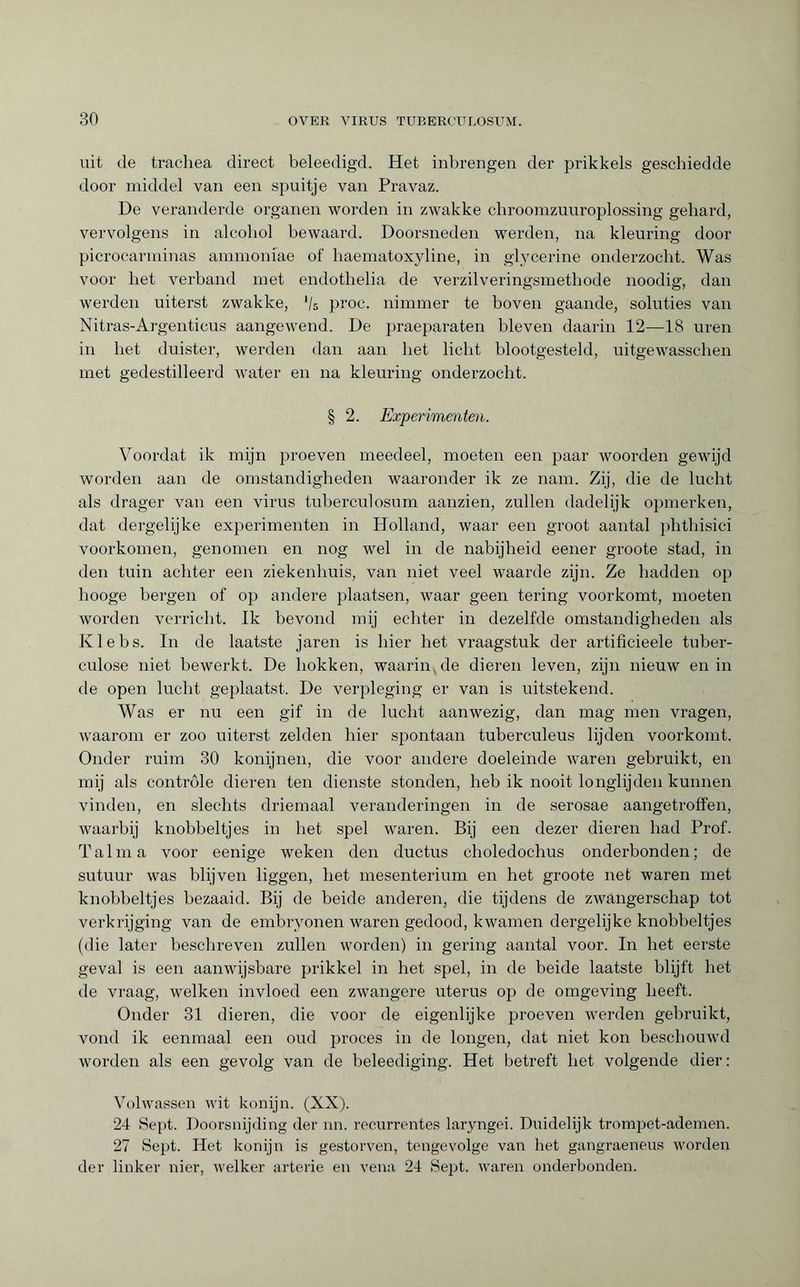 30 OVER VIRUS TUBERCULOSUM.

uit de trachea direct beleedigd. Het inbrengen der prikkels geschiedde door middel van een spuitje van Pravaz.

De veranderde organen worden in zwakke chroomzuuroplossing gehard, vervolgens in alcohol bewaard. Doorsneden werden, na kleuring door picrocarminas ammoniae of haematoxyline, in glycerine onderzocht. Was voor het verband met endothelia de verzilveringsmethode noodig, dan werden uiterst zwakke, $\frac{1}{5}$ proc. nimmer te boven gaande, soluties van Nitras-Argenticus aangewend. De praeparaten bleven daarin 12—18 uren in het duister, werden dan aan het licht blootgesteld, uitgewasschen met gedestilleerd water en na kleuring onderzocht.

§ 2. Experimenten.

Voordat ik mijn proeven meedeel, moeten een paar woorden gewijd worden aan de omstandigheden waaronder ik ze nam. Zij, die de lucht als drager van een virus tuberculosum aanzien, zullen dadelijk opmerken, dat dergelijke experimenten in Holland, waar een groot aantal phthisici voorkomen, genomen en nog wel in de nabijheid eener groote stad, in den tuin achter een ziekenhuis, van niet veel waarde zijn. Ze hadden op hooge bergen of op andere plaatsen, waar geen tering voorkomt, moeten worden verricht. Ik bevond mij echter in dezelfde omstandigheden als Klebs. In de laatste jaren is hier het vraagstuk der artificieele tuberculose niet bewerkt. De hokken, waarin de dieren leven, zijn nieuw en in de open lucht geplaatst. De verpleging er van is uitstekend.

Was er nu een gif in de lucht aanwezig, dan mag men vragen, waarom er zoo uiterst zelden hier spontaan tuberculeus lijden voorkomt. Onder ruim 30 konijnen, die voor andere doeleinde waren gebruikt, en mij als contrôle dieren ten dienste stonden, heb ik nooit longlijden kunnen vinden, en slechts driemaal veranderingen in de serosae aangetroffen, waarbij knobbeltjes in het spel waren. Bij een dezer dieren had Prof. Talma voor eenige weken den ductus choledochus onderbonden; de sutuur was blijven liggen, het mesenterium en het groote net waren met knobbeltjes bezaaid. Bij de beide anderen, die tijdens de zwangerschap tot verkrijging van de embryonen waren gedood, kwamen dergelijke knobbeltjes (die later beschreven zullen worden) in gering aantal voor. In het eerste geval is een aanwijsbare prikkel in het spel, in de beide laatste blijft het de vraag, welken invloed een zwangere uterus op de omgeving heeft.

Onder 31 dieren, die voor de eigenlijke proeven werden gebruikt, vond ik eenmaal een oud proces in de longen, dat niet kon beschouwd worden als een gevolg van de beleediging. Het betreft het volgende dier:

Volwassen wit konijn. (XX).

24 Sept. Doorsnijding der nn. recurrentes laryngei. Duidelijk trompet-ademen.

27 Sept. Het konijn is gestorven, tengevolge van het gangraeneus worden der linker nier, welker arterie en vena 24 Sept. waren onderbonden.